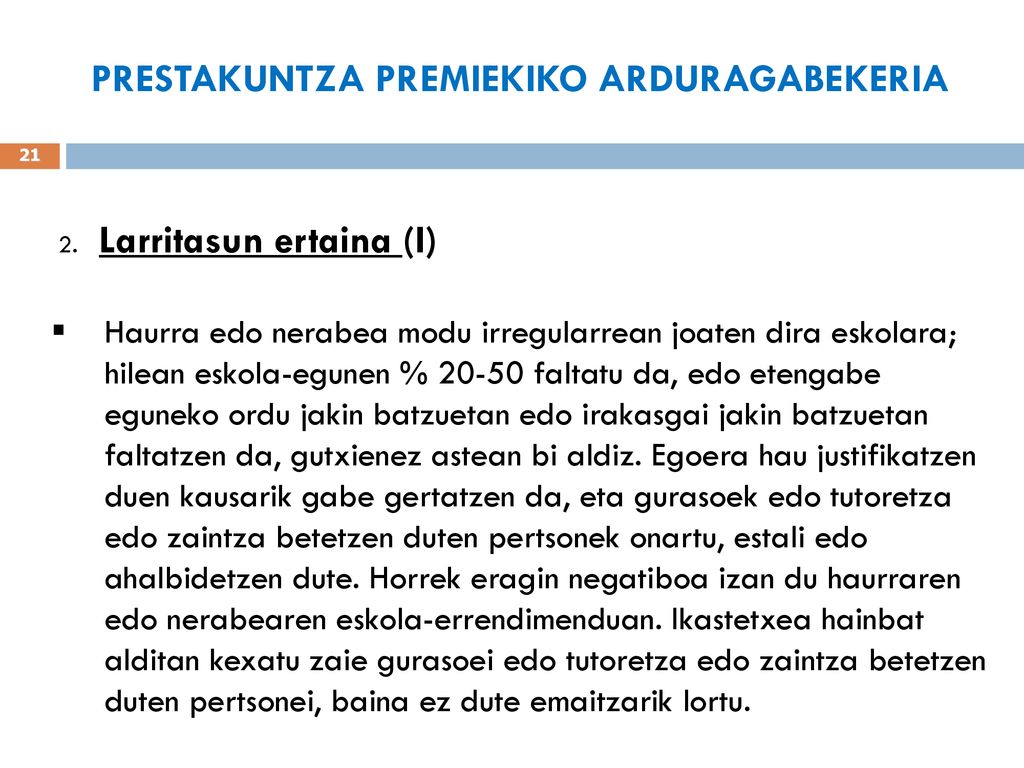 PRESTAKUNTZA PREMIEKIKO ARDURAGABEKERIA

21

2. Larritasun ertaina (I)

▪ Haurra edo nerabea modu irregularrean joaten dira eskolara; hilean eskola-egunen % 20-50 faltatu da, edo etengabe eguneko ordu jakin batzuetan edo irakasgai jakin batzuetan faltatzen da, gutxienez astean bi aldiz. Egoera hau justifikatzen duen kausarik gabe gertatzen da, eta gurasoek edo tutoretza edo zaintza betetzen duten pertsonek onartu, estali edo ahalbidetzen dute. Horrek eragin negatiboa izan du haurraren edo nerabearen eskola-errendimenduan. Ikastetxea hainbat alditan kexatu zaie gurasoei edo tutoretza edo zaintza betetzen duten pertsonei, baina ez dute emaitzarik lortu.